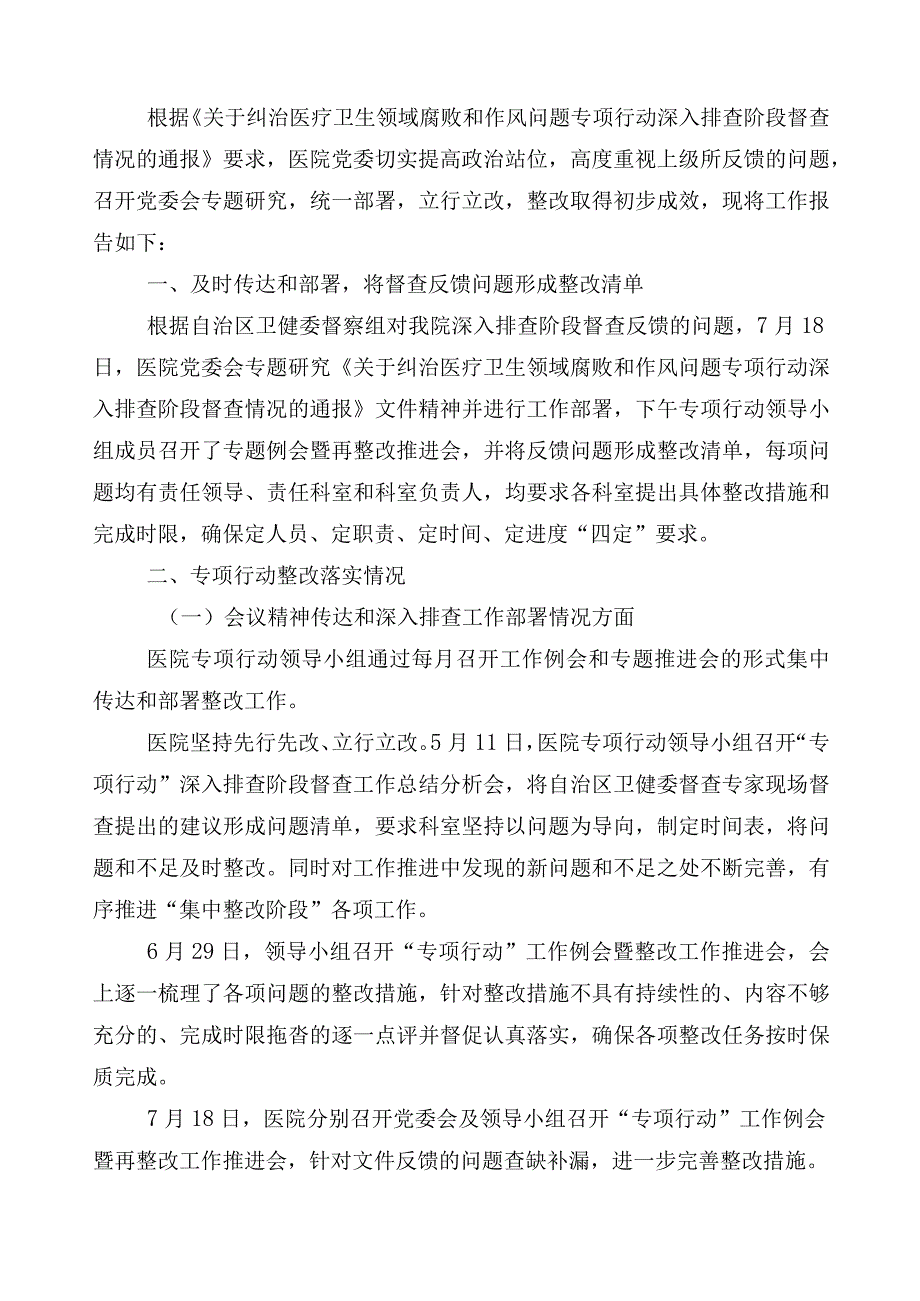 根据《关于纠治医疗卫生领域腐败和作风问题专项行动深入排查阶段督查情况的通报》要求，医院党委切实提高政治站位，高度重视上级所反馈的问题，召开党委会专题研究，统一部署，立行立改，整改取得初步成效，现将工作报告如下：

一、及时传达和部署，将督查反馈问题形成整改清单

根据自治区卫健委督察组对我院深入排查阶段督查反馈的问题，7月18日，医院党委会专题研究《关于纠治医疗卫生领域腐败和作风问题专项行动深入排查阶段督查情况的通报》文件精神并进行工作部署，下午专项行动领导小组成员召开了专题例会暨再整改推进会，并将反馈问题形成整改清单，每项问题均有责任领导、责任科室和科室负责人，均要求各科室提出具体整改措施和完成时限，确保定人员、定职责、定时间、定进度“四定”要求。

二、专项行动整改落实情况

（一）会议精神传达和深入排查工作部署情况方面

医院专项行动领导小组通过每月召开工作例会和专题推进会的形式集中传达和部署整改工作。

医院坚持先行先改、立行立改。5月11日，医院专项行动领导小组召开“专项行动”深入排查阶段督查工作总结分析会，将自治区卫健委督查专家现场督查提出的建议形成问题清单，要求科室坚持以问题为导向，制定时间表，将问题和不足及时整改。同时对工作推进中发现的新问题和不足之处不断完善，有序推进“集中整改阶段”各项工作。

6月29日，领导小组召开“专项行动”工作例会暨整改工作推进会，会上逐一梳理了各项问题的整改措施，针对整改措施不具有持续性的、内容不够充分的、完成时限拖沓的逐一点评并督促认真落实，确保各项整改任务按时保质完成。

7月18日，医院分别召开党委会及领导小组召开“专项行动”工作例会暨再整改工作推进会，针对文件反馈的问题查缺补漏，进一步完善整改措施。